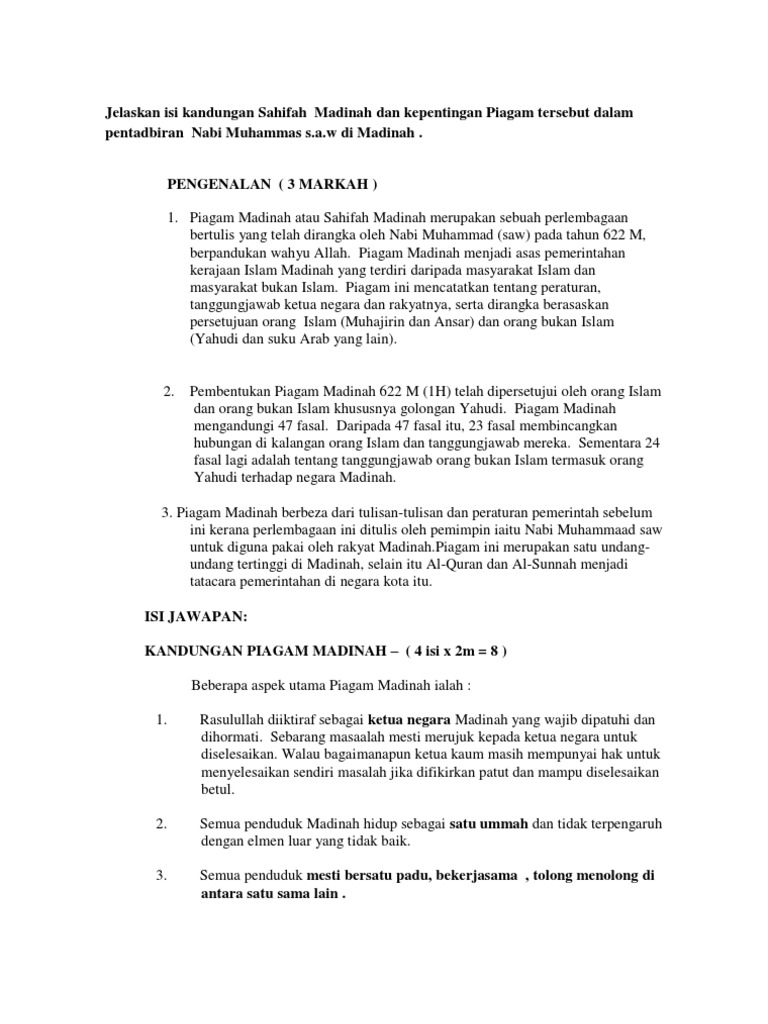 Jelaskan isi kandungan Sahifah Madinah dan kepentingan Piagam tersebut dalam pentadbiran Nabi Muhammas s.a.w di Madinah .

PENGENALAN ( 3 MARKAH )

1. Piagam Madinah atau Sahifah Madinah merupakan sebuah perlembagaan bertulis yang telah dirangka oleh Nabi Muhammad (saw) pada tahun 622 M, berpandukan wahyu Allah. Piagam Madinah menjadi asas pemerintahan kerajaan Islam Madinah yang terdiri daripada masyarakat Islam dan masyarakat bukan Islam. Piagam ini mencatatkan tentang peraturan, tanggungjawab ketua negara dan rakyatnya, serta dirangka berasaskan persetujuan orang Islam (Muhajirin dan Ansar) dan orang bukan Islam (Yahudi dan suku Arab yang lain).

2. Pembentukan Piagam Madinah 622 M (1H) telah dipersetujui oleh orang Islam dan orang bukan Islam khususnya golongan Yahudi. Piagam Madinah mengandungi 47 fasal. Daripada 47 fasal itu, 23 fasal membincangkan hubungan di kalangan orang Islam dan tanggungjawab mereka. Sementara 24 fasal lagi adalah tentang tanggungjawab orang bukan Islam termasuk orang Yahudi terhadap negara Madinah.

3. Piagam Madinah berbeza dari tulisan-tulisan dan peraturan pemerintah sebelum ini kerana perlembagaan ini ditulis oleh pemimpin iaitu Nabi Muhammaad saw untuk diguna pakai oleh rakyat Madinah.Piagam ini merupakan satu undang-undang tertinggi di Madinah, selain itu Al-Quran dan Al-Sunnah menjadi tatacara pemerintahan di negara kota itu.

ISI JAWAPAN:

KANDUNGAN PIAGAM MADINAH – ( 4 isi x 2m = 8 )

Beberapa aspek utama Piagam Madinah ialah :

1. Rasulullah diiktiraf sebagai ketua negara Madinah yang wajib dipatuhi dan dihormati. Sebarang masaalah mesti merujuk kepada ketua negara untuk diselesaikan. Walau bagaimanapun ketua kaum masih mempunyai hak untuk menyelesaikan sendiri masalah jika difikirkan patut dan mampu diselesaikan betul.

2. Semua penduduk Madinah hidup sebagai satu ummah dan tidak terpengaruh dengan elmen luar yang tidak baik.

3. Semua penduduk mesti bersatu padu, bekerjasama , tolong menolong di antara satu sama lain .